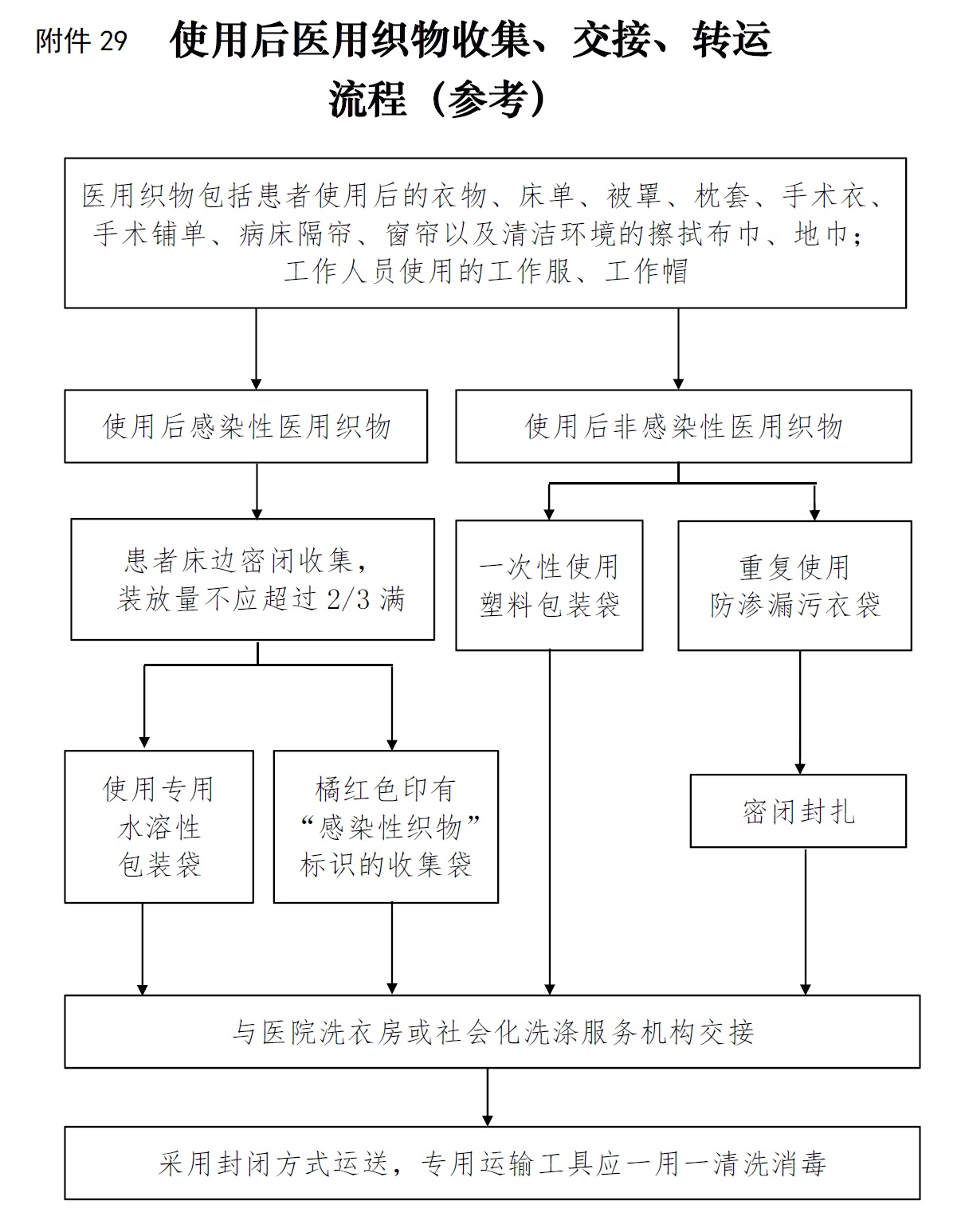 附件 29 使用后医用织物收集、交接、转运流程（参考）

医用织物包括患者使用后的衣物、床单、被罩、枕套、手术衣、手术铺单、病床隔帘、窗帘以及清洁环境的擦拭布巾、地巾；工作人员使用的工作服、工作帽

使用后感染性医用织物

使用后非感染性医用织物

患者床边密闭收集，装放量不应超过 2/3 满

一次性使用塑料包装袋

重复使用防渗漏污衣袋

使用专用水溶性包装袋

橘红色印有“感染性织物”标识的收集袋

密闭封扎

与医院洗衣房或社会化洗涤服务机构交接

采用封闭方式运送，专用运输工具应一用一清洗消毒